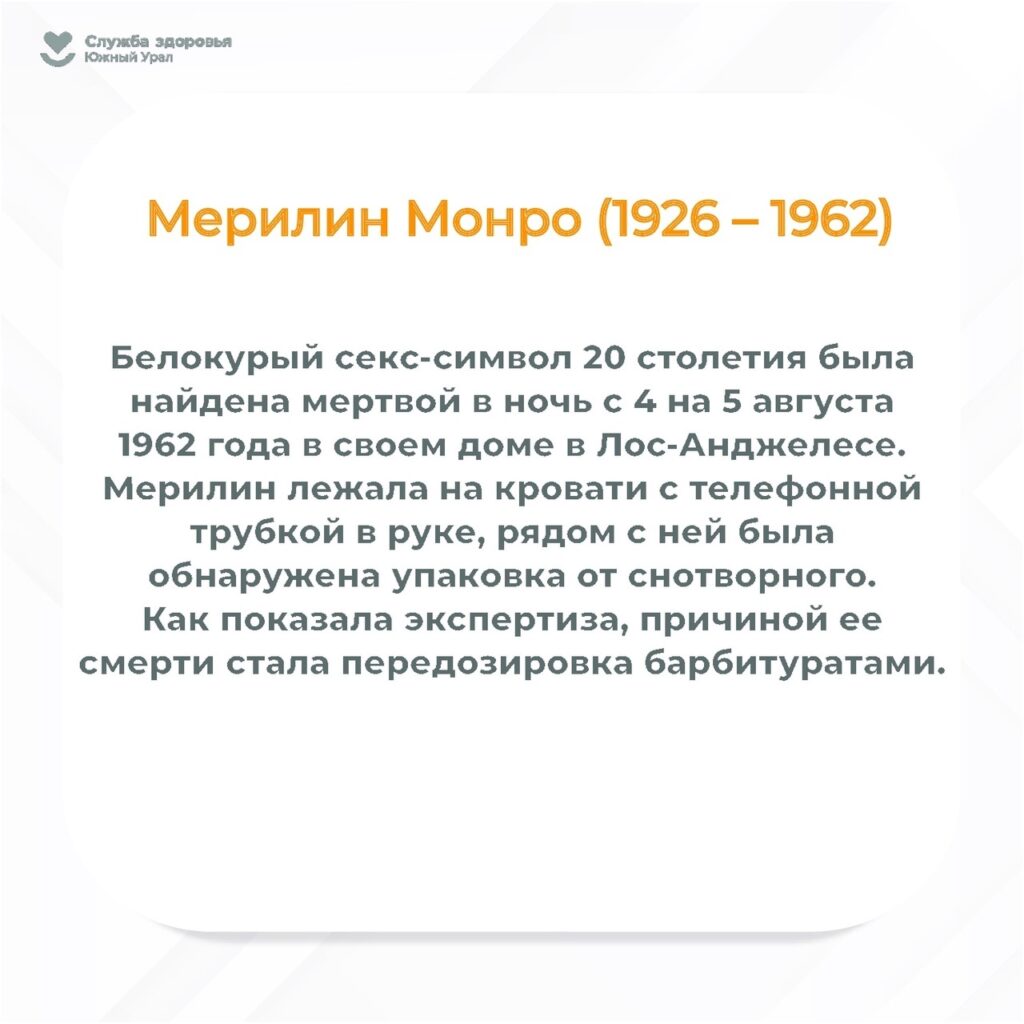 Служба здоровья
Южный Урал

Мерилин Монро (1926 – 1962)

Белокурый секс-символ 20 столетия была найдена мертвой в ночь с 4 на 5 августа 1962 года в своем доме в Лос-Анджелесе. Мерилин лежала на кровати с телефонной трубкой в руке, рядом с ней была обнаружена упаковка от снотворного. Как показала экспертиза, причиной ее смерти стала передозировка барбитуратами.